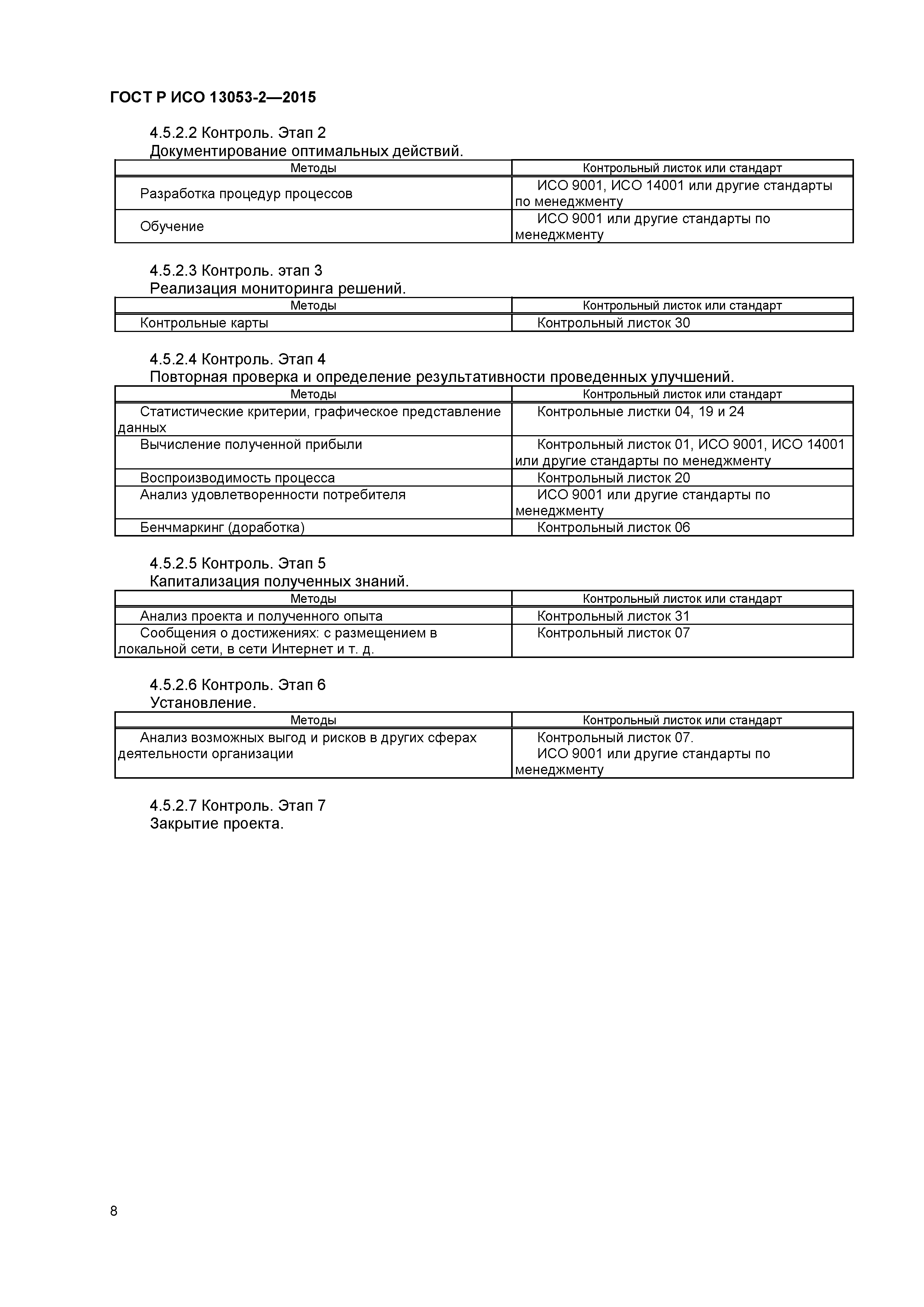 ГОСТ Р ИСО 13053-2—2015

4.5.2.2 Контроль. Этап 2
Документирование оптимальных действий.

| Методы | Контрольный листок или стандарт |
|---|---|
| Разработка процедур процессов | ИСО 9001, ИСО 14001 или другие стандарты по менеджменту |
| Обучение | ИСО 9001 или другие стандарты по менеджменту |

4.5.2.3 Контроль. этап 3
Реализация мониторинга решений.

| Методы | Контрольный листок или стандарт |
|---|---|
| Контрольные карты | Контрольный листок 30 |

4.5.2.4 Контроль. Этап 4
Повторная проверка и определение результативности проведенных улучшений.

| Методы | Контрольный листок или стандарт |
|---|---|
| Статистические критерии, графическое представление данных | Контрольные листки 04, 19 и 24 |
| Вычисление полученной прибыли | Контрольный листок 01, ИСО 9001, ИСО 14001 или другие стандарты по менеджменту |
| Воспроизводимость процесса | Контрольный листок 20 |
| Анализ удовлетворенности потребителя | ИСО 9001 или другие стандарты по менеджменту |
| Бенчмаркинг (доработка) | Контрольный листок 06 |

4.5.2.5 Контроль. Этап 5
Капитализация полученных знаний.

| Методы | Контрольный листок или стандарт |
|---|---|
| Анализ проекта и полученного опыта | Контрольный листок 31 |
| Сообщения о достижениях: с размещением в локальной сети, в сети Интернет и т. д. | Контрольный листок 07 |

4.5.2.6 Контроль. Этап 6
Установление.

| Методы | Контрольный листок или стандарт |
|---|---|
| Анализ возможных выгод и рисков в других сферах деятельности организации | Контрольный листок 07. ИСО 9001 или другие стандарты по менеджменту |

4.5.2.7 Контроль. Этап 7
Закрытие проекта.

8